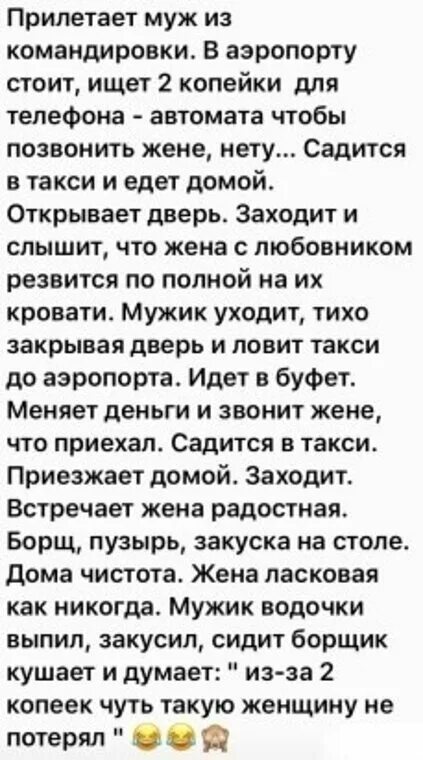 Прилетает муж из командировки. В аэропорту стоит, ищет 2 копейки для телефона - автомата чтобы позвонить жене, нету... Садится в такси и едет домой. Открывает дверь. Заходит и слышит, что жена с любовником резвится по полной на их кровати. Мужик уходит, тихо закрывая дверь и ловит такси до аэропорта. Идет в буфет. Меняет деньги и звонит жене, что приехал. Садится в такси. Приезжает домой. Заходит. Встречает жена радостная. Борщ, пузырь, закуска на столе. Дома чистота. Жена ласковая как никогда. Мужик водочки выпил, закусил, сидит борщик кушает и думает: " из-за 2 копеек чуть такую женщину не потерял " 😂😂🙈